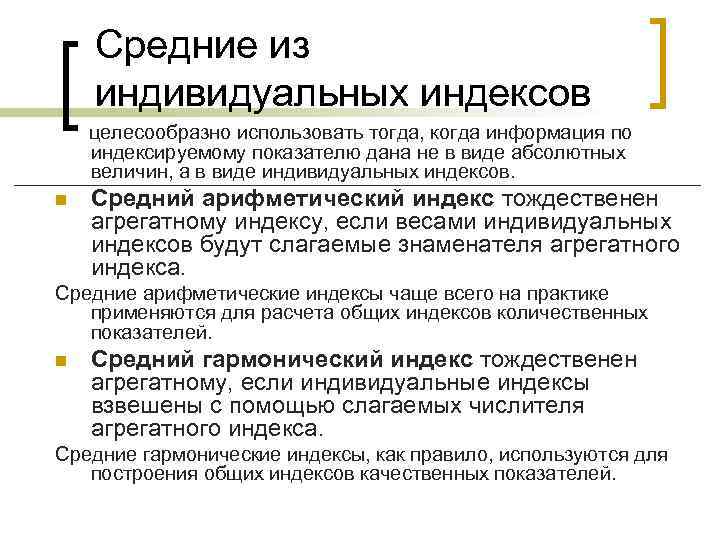 Средние из индивидуальных индексов

целесообразно использовать тогда, когда информация по индексируемому показателю дана не в виде абсолютных величин, а в виде индивидуальных индексов.

Средний арифметический индекс тождественен агрегатному индексу, если весами индивидуальных индексов будут слагаемые знаменателя агрегатного индекса.

Средние арифметические индексы чаще всего на практике применяются для расчета общих индексов количественных показателей.

Средний гармонический индекс тождественен агрегатному, если индивидуальные индексы взвешены с помощью слагаемых числителя агрегатного индекса.

Средние гармонические индексы, как правило, используются для построения общих индексов качественных показателей.